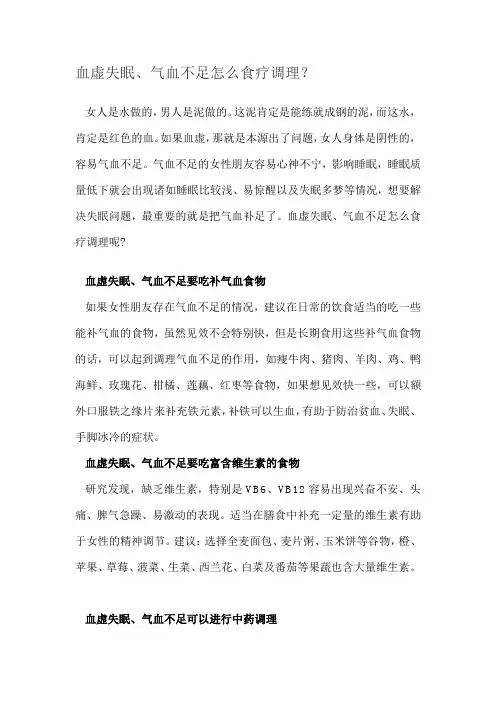 血虚失眠、气血不足怎么食疗调理？

女人是水做的，男人是泥做的。这泥肯定是能练就成钢的泥，而这水，肯定是红色的血。如果血虚，那就是本源出了问题，女人身体是阴性的，容易气血不足。气血不足的女性朋友容易心神不宁，影响睡眠，睡眠质量低下就会出现诸如睡眠比较浅、易惊醒以及失眠多梦等情况，想要解决失眠问题，最重要的就是把气血补足了。血虚失眠、气血不足怎么食疗调理呢？

血虚失眠、气血不足要吃补气血食物

如果女性朋友存在气血不足的情况，建议在日常的饮食适当的吃一些能补气血的食物，虽然见效不会特别快，但是长期食用这些补气血食物的话，可以起到调理气血不足的作用，如瘦牛肉、猪肉、羊肉、鸡、鸭海鲜、玫瑰花、柑橘、莲藕、红枣等食物，如果想见效快一些，可以额外口服铁之缘片来补充铁元素，补铁可以生血，有助于防治贫血、失眠、手脚冰冷的症状。

血虚失眠、气血不足要吃富含维生素的食物

研究发现，缺乏维生素，特别是VB6、VB12容易出现兴奋不安、头痛、脾气急躁、易激动的表现。适当在膳食中补充一定量的维生素有助于女性的精神调节。建议：选择全麦面包、麦片粥、玉米饼等谷物，橙、苹果、草莓、菠菜、生菜、西兰花、白菜及番茄等果蔬也含大量维生素。

血虚失眠、气血不足可以进行中药调理